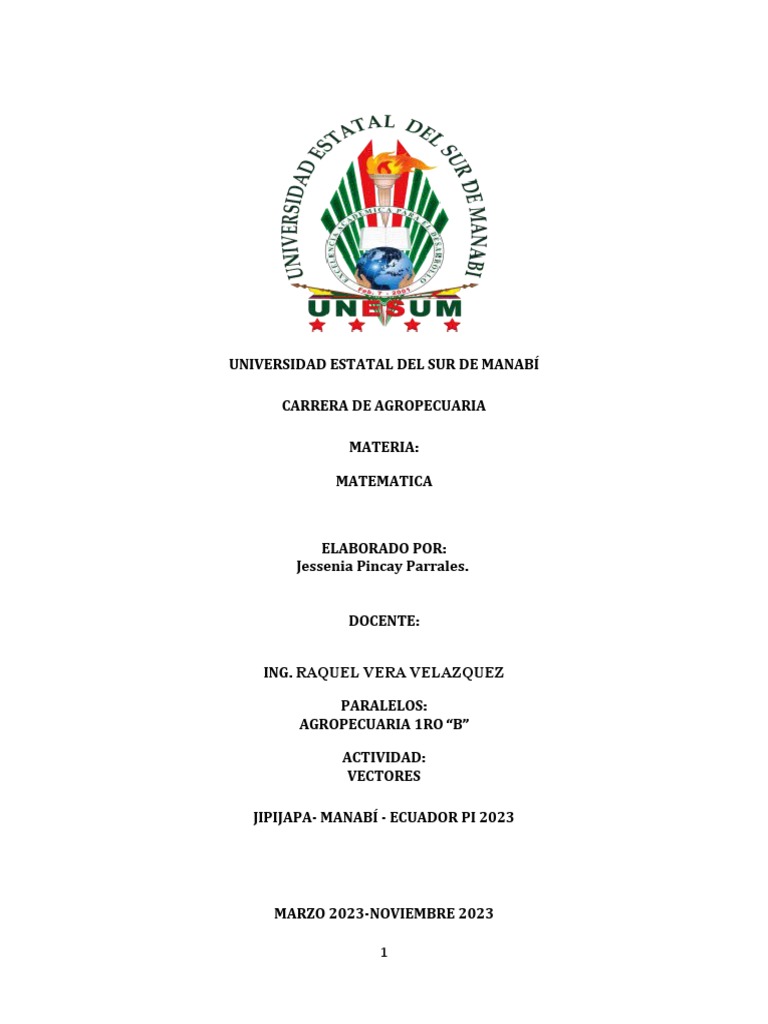 UNIVERSIDAD ESTATAL DEL SUR DE MANABI

EXCELENCIA ACADEMICA PARA EL DESARROLLO

Feb. 7 - 2001

UNESUM

UNIVERSIDAD ESTATAL DEL SUR DE MANABÍ

CARRERA DE AGROPECUARIA

MATERIA:

MATEMATICA

ELABORADO POR:
Jessenia Pincay Parrales.

DOCENTE:

ING. RAQUEL VERA VELAZQUEZ

PARALELOS:
AGROPECUARIA 1RO “B”

ACTIVIDAD:
VECTORES

JIPIJAPA- MANABÍ - ECUADOR PI 2023

MARZO 2023-NOVIEMBRE 2023

1